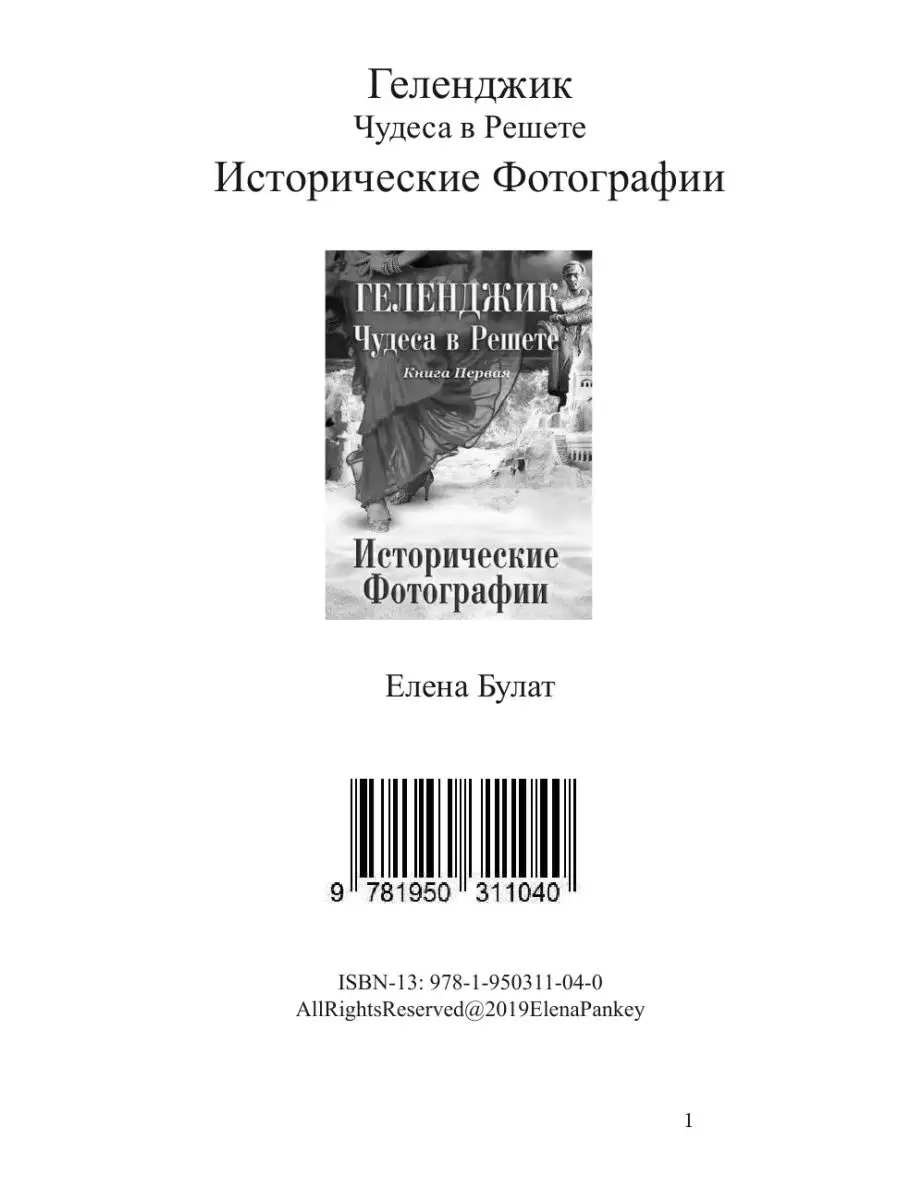 Геленджик
Чудеса в Решете
Исторические Фотографии

ГЕЛЕНДЖИК
Чудеса в Решете
Книга Первая
Исторические Фотографии

Елена Булат

9 781950 311040

ISBN-13: 978-1-950311-04-0
AllRightsReserved@2019ElenaPankey

1